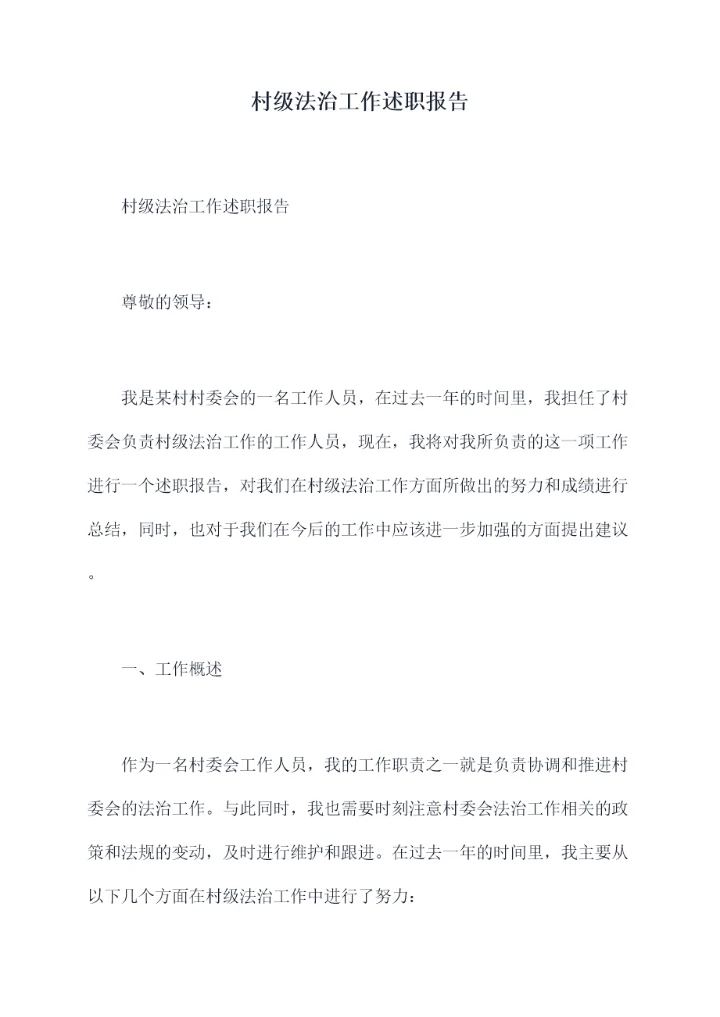 村级法治工作述职报告

村级法治工作述职报告

尊敬的领导：

我是某村村委会的一名工作人员，在过去一年的时间里，我担任了村委会负责村级法治工作的工作人员，现在，我将对我所负责的这一项工作进行一个述职报告，对我们在村级法治工作方面所做出的努力和成绩进行总结，同时，也对于我们在今后的工作中应该进一步加强的方面提出建议。

一、工作概述

作为一名村委会工作人员，我的工作职责之一就是负责协调和推进村委会的法治工作。与此同时，我也需要时刻注意村委会法治工作相关的政策和法规的变动，及时进行维护和跟进。在过去一年的时间里，我主要从以下几个方面在村级法治工作中进行了努力：